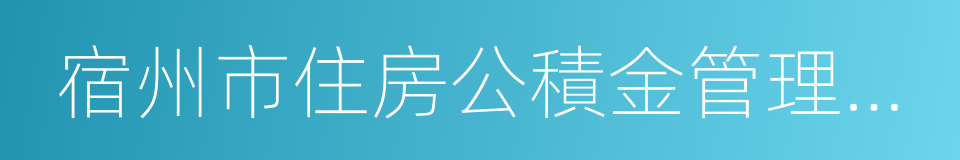 宿州市住房公積金管理...